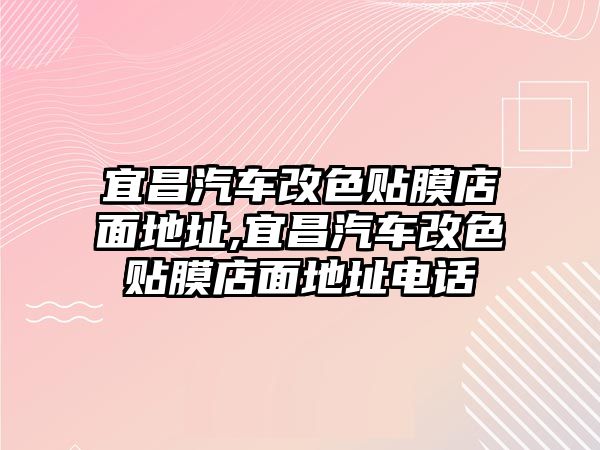 宜昌汽车改色贴膜店面地址,宜昌汽车改色贴膜店面地址电话